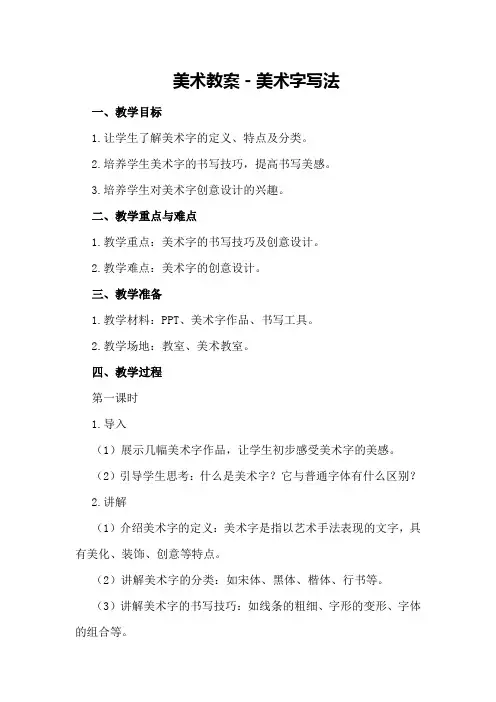 美术教案 - 美术字写法

一、教学目标

1.让学生了解美术字的定义、特点及分类。

2.培养学生美术字的书写技巧，提高书写美感。

3.培养学生对美术字创意设计的兴趣。

二、教学重点与难点

1.教学重点：美术字的书写技巧及创意设计。

2.教学难点：美术字的创意设计。

三、教学准备

1.教学材料：PPT、美术字作品、书写工具。

2.教学场地：教室、美术教室。

四、教学过程

第一课时

1.导入

（1）展示几幅美术字作品，让学生初步感受美术字的美感。

（2）引导学生思考：什么是美术字？它与普通字体有什么区别？

2.讲解

（1）介绍美术字的定义：美术字是指以艺术手法表现的文字，具有美化、装饰、创意等特点。

（2）讲解美术字的分类：如宋体、黑体、楷体、行书等。

（3）讲解美术字的书写技巧：如线条的粗细、字形的变形、字体的组合等。